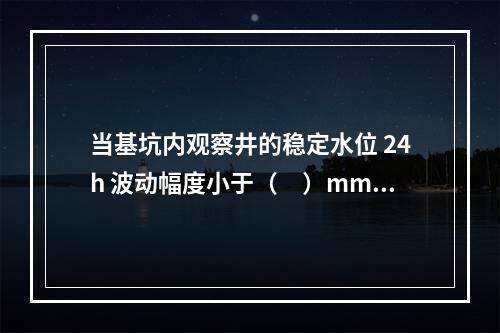 当基坑内观察井的稳定水位 24h 波动幅度小于（　）mm...